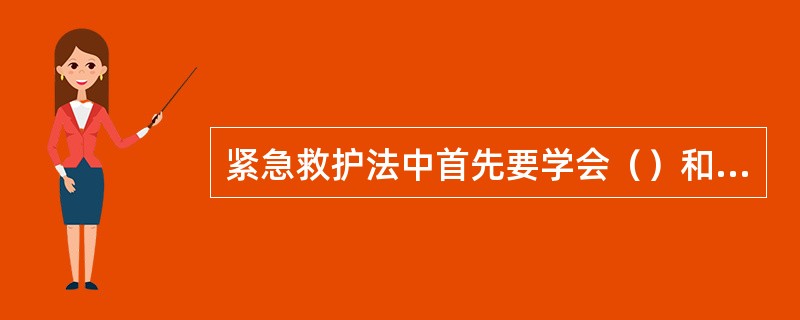 紧急救护法中首先要学会（）和...